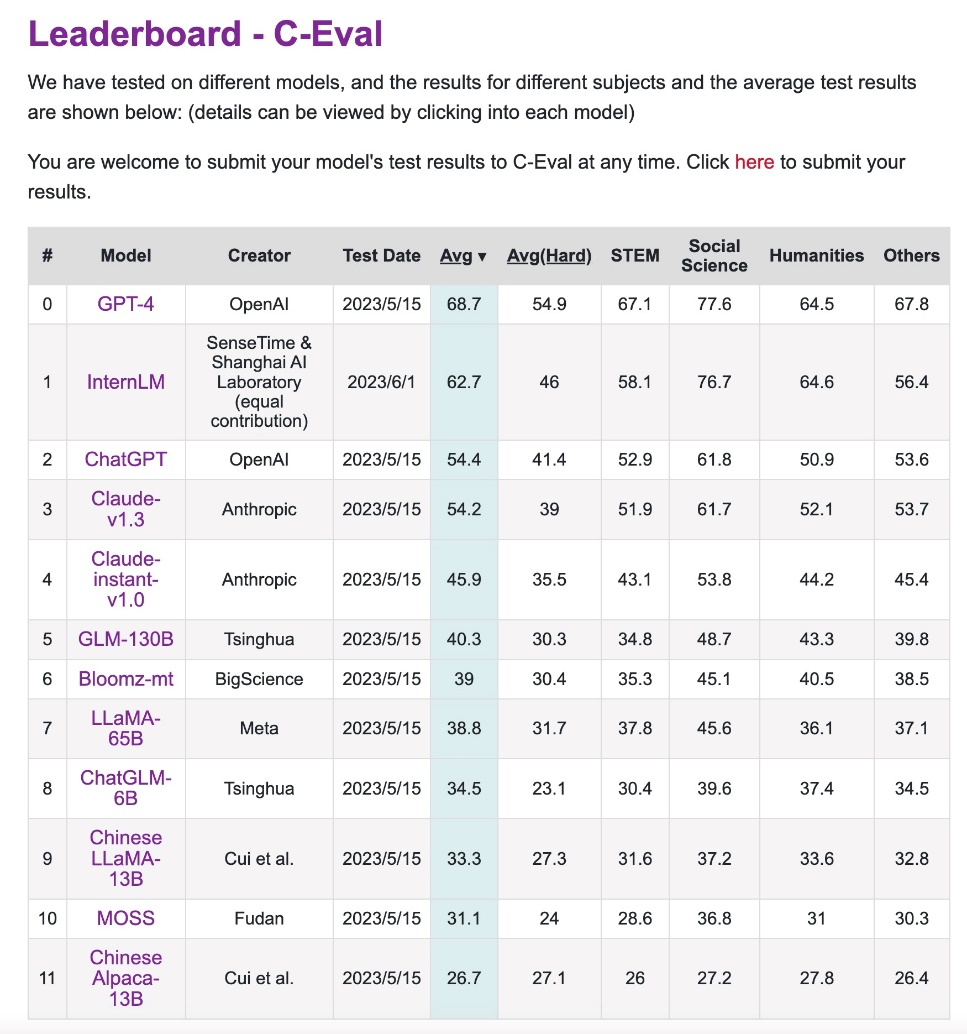 Leaderboard - C-Eval

We have tested on different models, and the results for different subjects and the average test results are shown below: (details can be viewed by clicking into each model)

You are welcome to submit your model's test results to C-Eval at any time. Click here to submit your results.

| # | Model | Creator | Test Date | Avg ▾ | Avg(Hard) | STEM | Social Science | Humanities | Others |
|---|---|---|---|---|---|---|---|---|---|
| 0 | GPT-4 | OpenAI | 2023/5/15 | 68.7 | 54.9 | 67.1 | 77.6 | 64.5 | 67.8 |
| 1 | InternLM | SenseTime & Shanghai AI Laboratory (equal contribution) | 2023/6/1 | 62.7 | 46 | 58.1 | 76.7 | 64.6 | 56.4 |
| 2 | ChatGPT | OpenAI | 2023/5/15 | 54.4 | 41.4 | 52.9 | 61.8 | 50.9 | 53.6 |
| 3 | Claude-v1.3 | Anthropic | 2023/5/15 | 54.2 | 39 | 51.9 | 61.7 | 52.1 | 53.7 |
| 4 | Claude-instant-v1.0 | Anthropic | 2023/5/15 | 45.9 | 35.5 | 43.1 | 53.8 | 44.2 | 45.4 |
| 5 | GLM-130B | Tsinghua | 2023/5/15 | 40.3 | 30.3 | 34.8 | 48.7 | 43.3 | 39.8 |
| 6 | Bloomz-mt | BigScience | 2023/5/15 | 39 | 30.4 | 35.3 | 45.1 | 40.5 | 38.5 |
| 7 | LLaMA-65B | Meta | 2023/5/15 | 38.8 | 31.7 | 37.8 | 45.6 | 36.1 | 37.1 |
| 8 | ChatGLM-6B | Tsinghua | 2023/5/15 | 34.5 | 23.1 | 30.4 | 39.6 | 37.4 | 34.5 |
| 9 | Chinese LLaMA-13B | Cui et al. | 2023/5/15 | 33.3 | 27.3 | 31.6 | 37.2 | 33.6 | 32.8 |
| 10 | MOSS | Fudan | 2023/5/15 | 31.1 | 24 | 28.6 | 36.8 | 31 | 30.3 |
| 11 | Chinese Alpaca-13B | Cui et al. | 2023/5/15 | 26.7 | 27.1 | 26 | 27.2 | 27.8 | 26.4 |